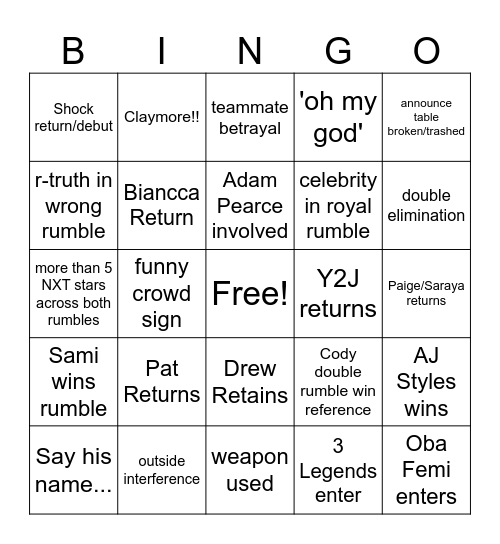 | B | I | N | G | O |
|---|---|---|---|---|
| Shock return/debut | Claymore!! | teammate betrayal | 'oh my god' | announce table broken/trashed |
| r-truth in wrong rumble | Biancca Return | Adam Pearce involved | celebrity in royal rumble | double elimination |
| more than 5 NXT stars across both rumbles | funny crowd sign | Free! | Y2J returns | Paige/Saraya returns |
| Sami wins rumble | Pat Returns | Drew Retains | Cody double rumble win reference | AJ Styles wins |
| Say his name... | outside interference | weapon used | 3 Legends enter | Oba Femi enters |